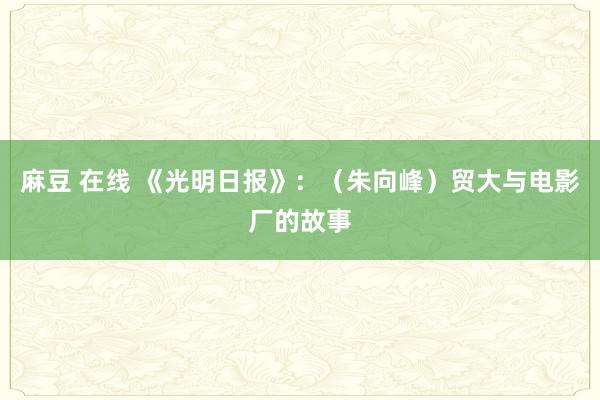 麻豆 在线 《光明日报》：（朱向峰）贸大与电影厂的故事